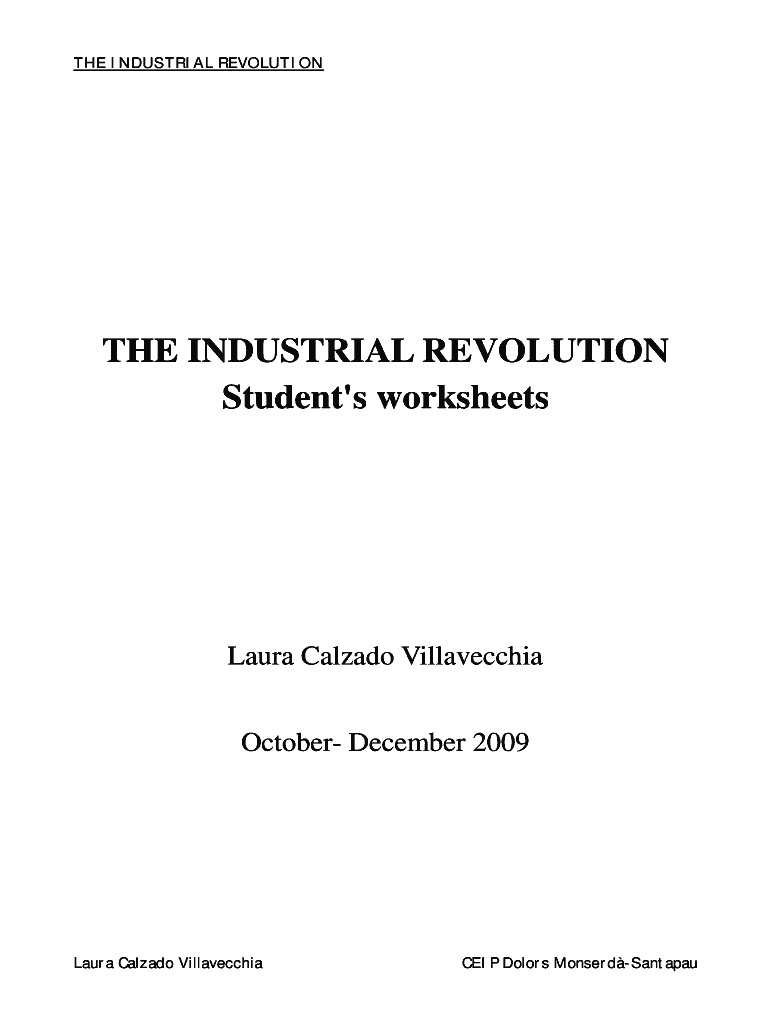 THE INDUSTRIAL REVOLUTION

THE INDUSTRIAL REVOLUTION
Student's worksheets

Laura Calzado Villavecchia

October- December 2009

Laura Calzado Villavecchia

CEIP Dolors Monserdà-Santapau